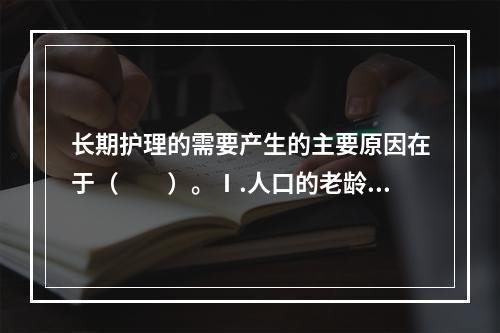 长期护理的需要产生的主要原因在于（　　）。Ⅰ.人口的老龄...